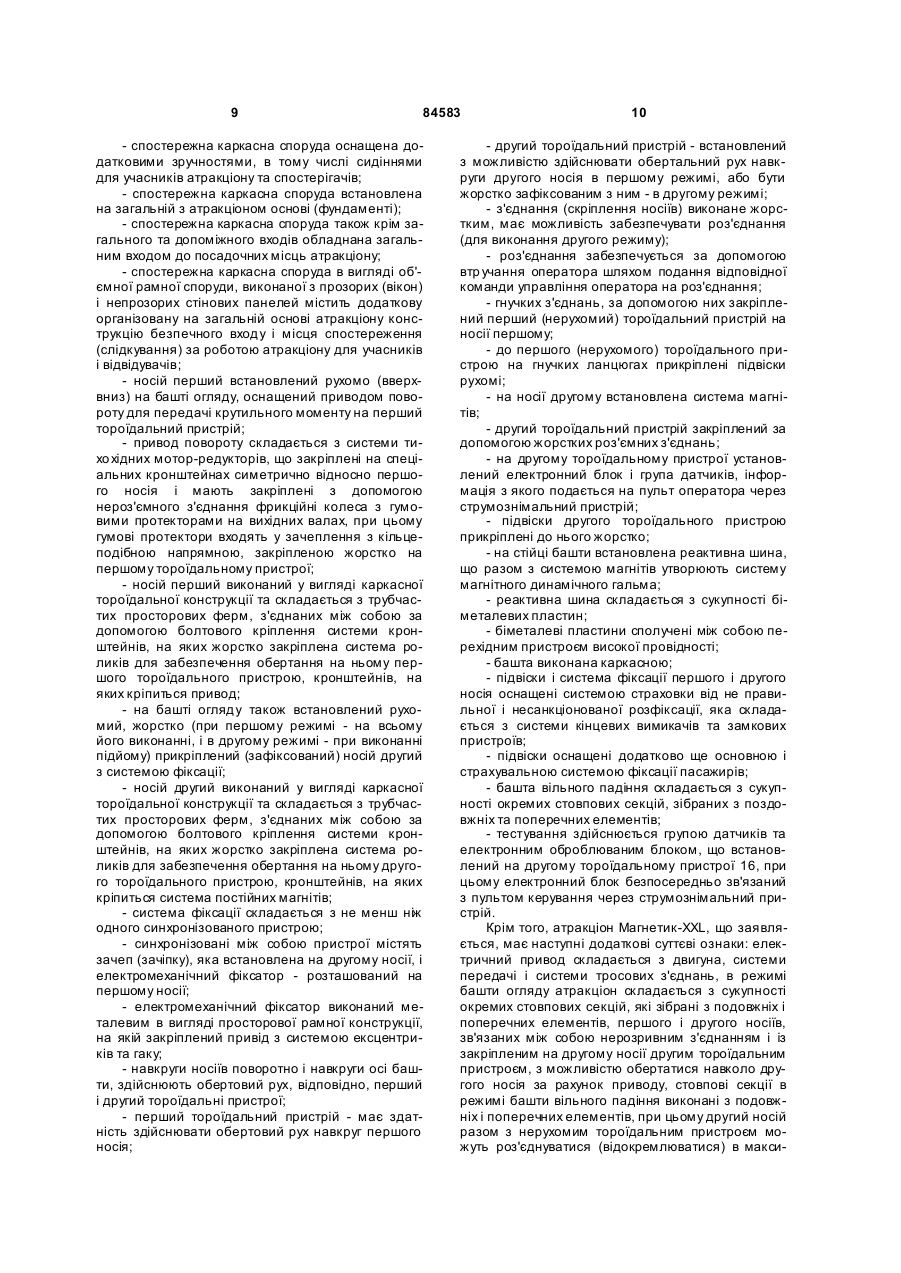 9 84583 10

- спостережна каркасна споруда оснащена додатковими зручностями, в тому числі сидіннями для учасників атракціону та спостерігачів;

- спостережна каркасна споруда встановлена на загальній з атракціоном основі (фундаменті);

- спостережна каркасна споруда також крім загального та допоміжного входів обладнана загальним входом до посадочних місць атракціону;

- спостережна каркасна споруда в вигляді об'ємної рамної споруди, виконаної з прозорих (вікон) і непрозорих стінових панелей містить додаткову організовану на загальній основі атракціону конструкцію безпечного входу і місця спостереження (слідкування) за роботою атракціону для учасників і відвідувачів;

- носій перший встановлений рухомо (вверх-вниз) на башті огляду, оснащений приводом повороту для передачі крутильного моменту на перший тороїдальний пристрій;

- привод повороту складається з системи тихохідних мотор-редукторів, що закріплені на спеціальних кронштейнах симетрично відносно першого носія і мають закріплені з допомогою нероз'ємного з'єднання фрикційні колеса з гумовими протекторами на вихідних валах, при цьому гумові протектори входять у зачеплення з кільцеподібною напрямною, закріпленою жорстко на першому тороїдальному пристрої;

- носій перший виконаний у вигляді каркасної тороїдальної конструкції та складається з трубчастих просторових ферм, з'єднаних між собою за допомогою болтового кріплення системи кронштейнів, на яких жорстко закріплена система роликів для забезпечення обертання на ньому першого тороїдального пристрою, кронштейнів, на яких кріпиться привод;

- на башті огляду також встановлений рухомий, жорстко (при першому режимі - на всьому його виконанні, і в другому режимі - при виконанні підйому) прикріплений (зафіксований) носій другий з системою фіксації;

- носій другий виконаний у вигляді каркасної тороїдальної конструкції та складається з трубчастих просторових ферм, з'єднаних між собою за допомогою болтового кріплення системи кронштейнів, на яких жорстко закріплена система роликів для забезпечення обертання на ньому другого тороїдального пристрою, кронштейнів, на яких кріпиться система постійних магнітів;

- система фіксації складається з не менш ніж одного синхронізованого пристрою;

- синхронізовані між собою пристрої містять зачеп (зачіпку), яка встановлена на другому носії, і електромеханічний фіксатор - розташований на першому носії;

- електромеханічний фіксатор виконаний металевим в вигляді просторової рамної конструкції, на якій закріплений привід з системою ексцентриків та гаку;

- навкруги носіїв поворотно і навкруги осі башти, здійснюють обертовий рух, відповідно, перший і другий тороїдальні пристрої;

- перший тороїдальний пристрій - має здатність здійснювати обертовий рух навкруг першого носія;

- другий тороїдальний пристрій - встановлений з можливістю здійснювати обертальний рух навкруги другого носія в першому режимі, або бути жорстко зафіксованим з ним - в другому режимі;

- з'єднання (скріплення носіїв) виконане жорстким, має можливість забезпечувати роз'єднання (для виконання другого режиму);

- роз'єднання забезпечується за допомогою втручання оператора шляхом подання відповідної команди управління оператора на роз'єднання;

- гнучких з'єднань, за допомогою них закріплений перший (нерухомий) тороїдальний пристрій на носії першому;

- до першого (нерухомого) тороїдального пристрою на гнучких ланцюгах прикріплені підвіски рухомі;

- на носії другому встановлена система магнітів;

- другий тороїдальний пристрій закріплений за допомогою жорстких роз'ємних з'єднань;

- на другому тороїдальному пристрої установлений електронний блок і група датчиків, інформація з якого подається на пульт оператора через струмознімальний пристрій;

- підвіски другого тороїдального пристрою прикріплені до нього жорстко;

- на стійці башти встановлена реактивна шина, що разом з системою магнітів утворюють систему магнітного динамічного гальма;

- реактивна шина складається з сукупності біметалевих пластин;

- біметалеві пластини сполучені між собою перехідним пристроєм високої провідності;

- башта виконана каркасною;

- підвіски і система фіксації першого і другого носія оснащені системою страховки від не правильної і несанкціонованої розфіксації, яка складається з системи кінцевих вимикачів та замкових пристроїв;

- підвіски оснащені додатково ще основною і страхувальною системою фіксації пасажирів;

- башта вільного падіння складається з сукупності окремих стовпових секцій, зібраних з поздовжніх та поперечних елементів;

- тестування здійснюється групою датчиків та електронним оброблюваним блоком, що встановлений на другому тороїдальному пристрої 16, при цьому електронний блок безпосередньо зв'язаний з пультом керування через струмознімальний пристрій.

Крім того, атракціон Магнетик-XXL, що заявляється, має наступні додаткові суттєві ознаки: електричний привод складається з двигуна, системи передачі і системи тросових з'єднань, в режимі башти огляду атракціон складається з сукупності окремих стовпових секцій, які зібрані з подовжніх і поперечних елементів, першого і другого носіїв, зв'язаних між собою нерозривним з'єднанням і із закріпленим на другому носії другим тороїдальним пристроєм, з можливістю обертатися навколо другого носія за рахунок приводу, стовпові секції в режимі башти вільного падіння виконані з подовжніх і поперечних елементів, при цьому другий носій разом з нерухомим тороїдальним пристроєм можуть роз'єднуватися (відокремлюватися) в макси-